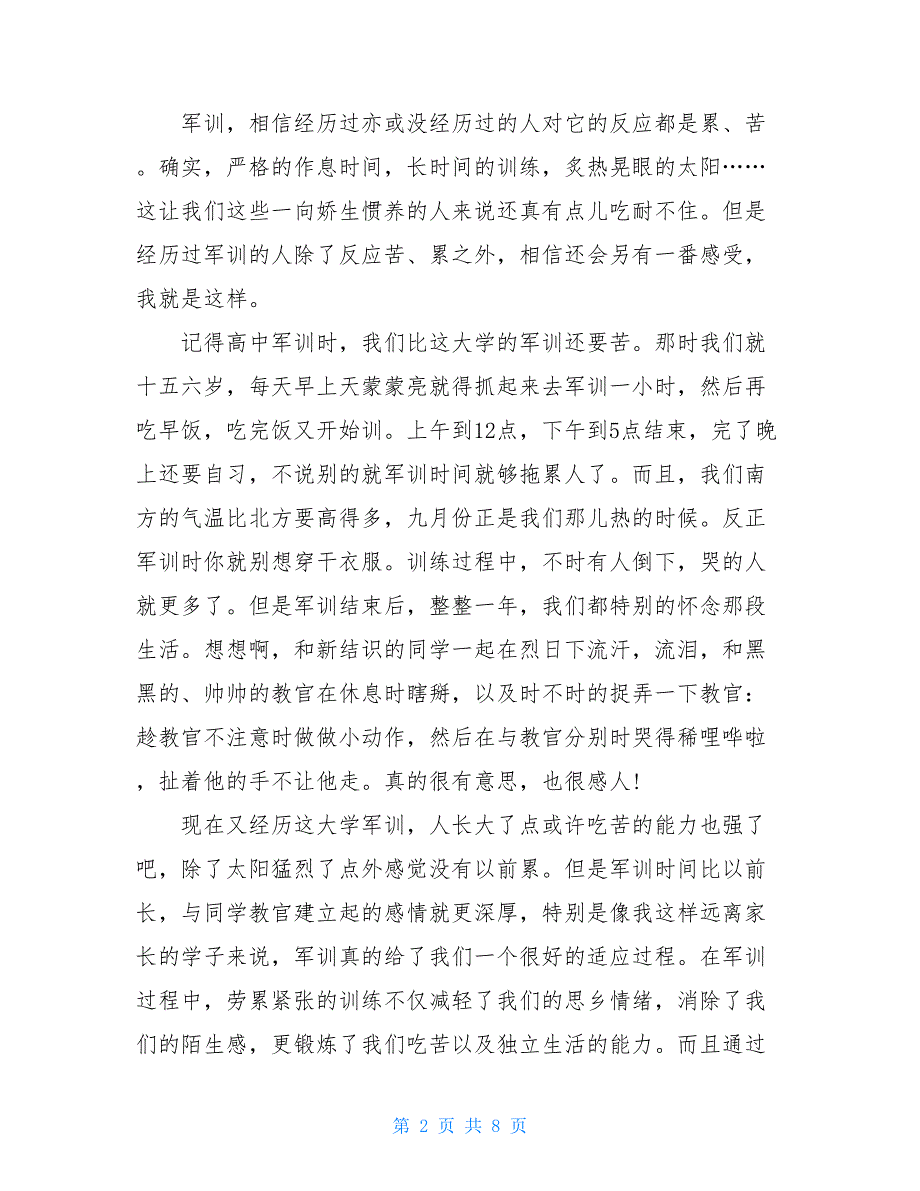 军训，相信经历过亦或没经历过的人对它的反应都是累、苦。确实，严格的作息时间，长时间的训练，炙热晃眼的太阳……这让我们这些一向娇生惯养的人来说还真有点儿吃耐不住。但是经历过军训的人除了反应苦、累之外，相信还会另有一番感受，我就是这样。

记得高中军训时，我们比这大学的军训还要苦。那时我们就十五六岁，每天早上天蒙蒙亮就得抓起来去军训一小时，然后再吃早饭，吃完饭又开始训。上午到12点，下午到5点结束，完了晚上还要自习，不说别的就军训时间就够拖累人了。而且，我们南方的气温比北方要高得多，九月份正是我们那儿热的时候。反正军训时你就别想穿干衣服。训练过程中，不时有人倒下，哭的人就更多了。但是军训结束后，整整一年，我们都特别的怀念那段生活。想想啊，和新结识的同学一起在烈日下流汗，流泪，和黑黑的、帅帅的教官在休息时瞎掰，以及时不时的捉弄一下教官：趁教官不注意时做做小动作，然后在与教官分别时哭得稀哩哗啦，扯着他的手不让他走。真的很有意思，也很感人!

现在又经历这大学军训，人长大了点或许吃苦的能力也强了吧，除了太阳猛烈了点外感觉没有以前累。但是军训时间比以前长，与同学教官建立起的感情就更深厚，特别是像我这样远离家长的学子来说，军训真的给了我们一个很好的适应过程。在军训过程中，劳累紧张的训练不仅减轻了我们的思乡情绪，消除了我们的陌生感，更锻炼了我们吃苦以及独立生活的能力。而且通过

第 2 页 共 8 页